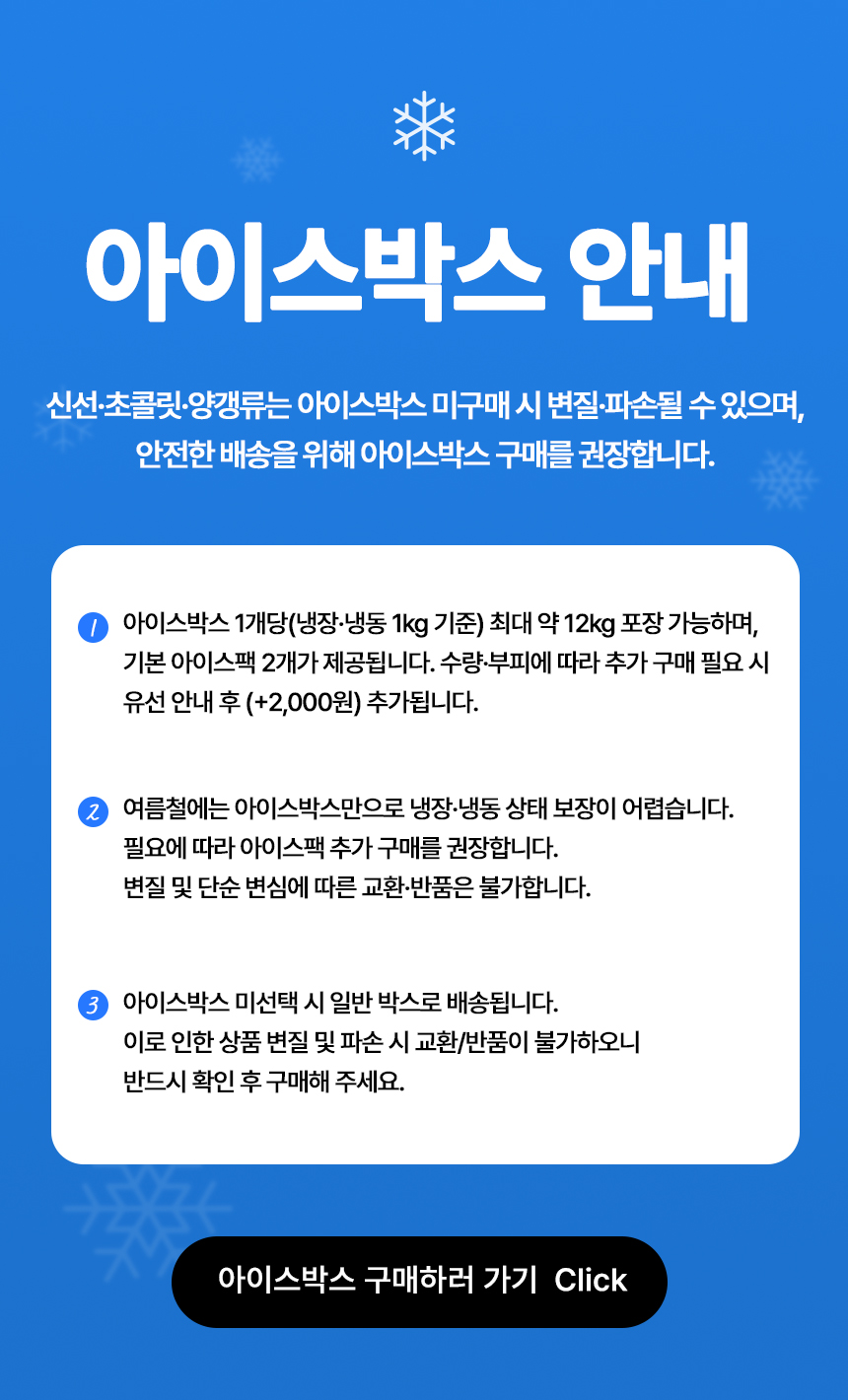 아이스박스 안내

신선·초콜릿·양갱류는 아이스박스 미구매 시 변질·파손될 수 있으며, 안전한 배송을 위해 아이스박스 구매를 권장합니다.

1 아이스박스 1개당(냉장·냉동 1kg 기준) 최대 약 12kg 포장 가능하며, 기본 아이스팩 2개가 제공됩니다. 수량·부피에 따라 추가 구매 필요 시 유선 안내 후 (+2,000원) 추가됩니다.

2 여름철에는 아이스박스만으로 냉장·냉동 상태 보장이 어렵습니다.
필요에 따라 아이스팩 추가 구매를 권장합니다.
변질 및 단순 변심에 따른 교환·반품은 불가합니다.

3 아이스박스 미선택 시 일반 박스로 배송됩니다.
이로 인한 상품 변질 및 파손 시 교환/반품이 불가하오니
반드시 확인 후 구매해 주세요.

아이스박스 구매하러 가기 Click